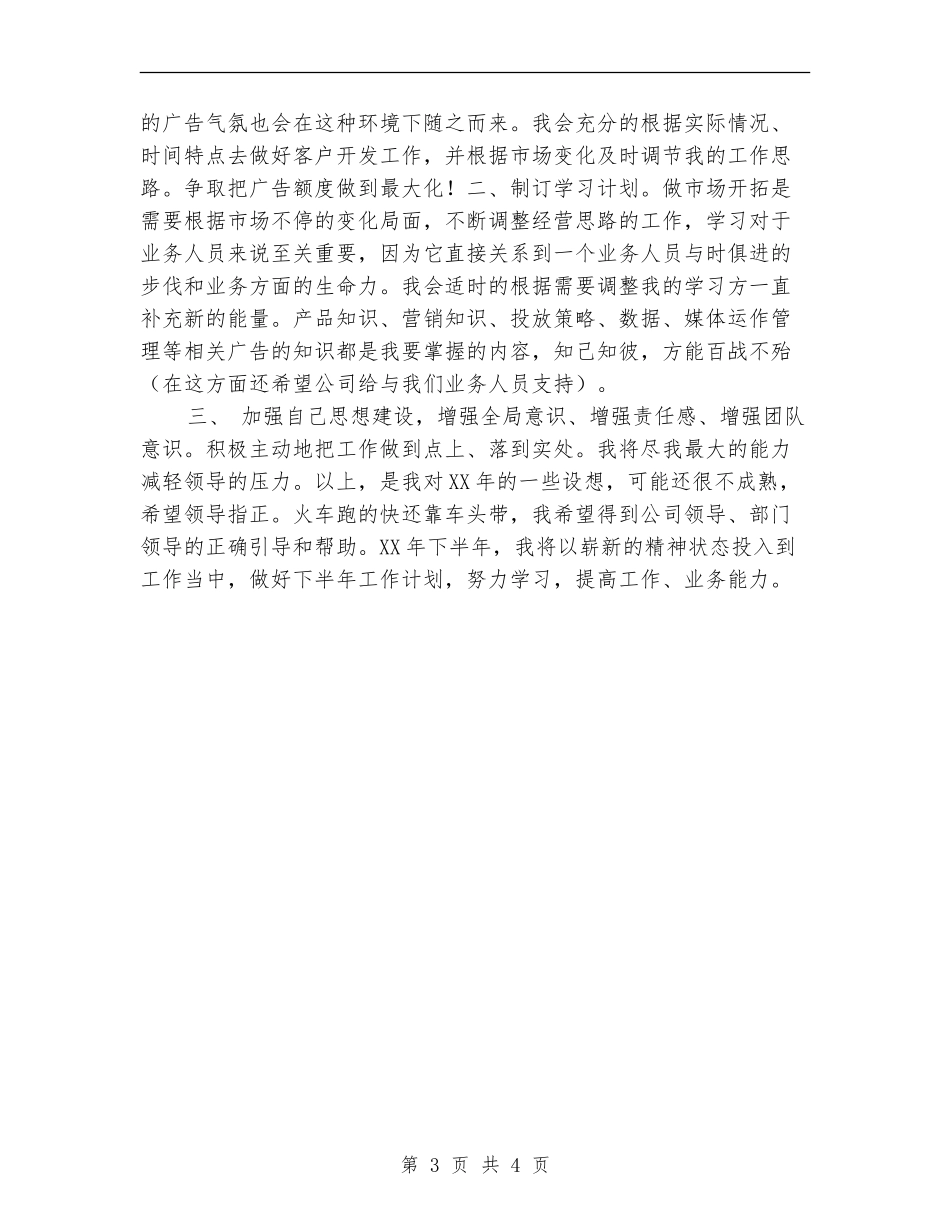 的广告气氛也会在这种环境下随之而来。我会充分的根据实际情况、时间特点去做好客户开发工作，并根据市场变化及时调节我的工作思路。争取把广告额度做到最大化！二、制订学习计划。做市场开拓是需要根据市场不停的变化局面，不断调整经营思路的工作，学习对于业务人员来说至关重要，因为它直接关系到一个业务人员与时俱进的步伐和业务方面的生命力。我会适时的根据需要调整我的学习方一直补充新的能量。产品知识、营销知识、投放策略、数据、媒体运作管理等相关广告的知识都是我要掌握的内容，知己知彼，方能百战不殆（在这方面还希望公司给与我们业务人员支持）。

三、 加强自己思想建设，增强全局意识、增强责任感、增强团队意识。积极主动地把工作做到点上、落到实处。我将尽我最大的能力减轻领导的压力。以上，是我对XX年的一些设想，可能还很不成熟，希望领导指正。火车跑的快还靠车头带，我希望得到公司领导、部门领导的正确引导和帮助。XX年下半年，我将以崭新的精神状态投入到工作当中，做好下半年工作计划，努力学习，提高工作、业务能力。

第 3 页 共 4 页